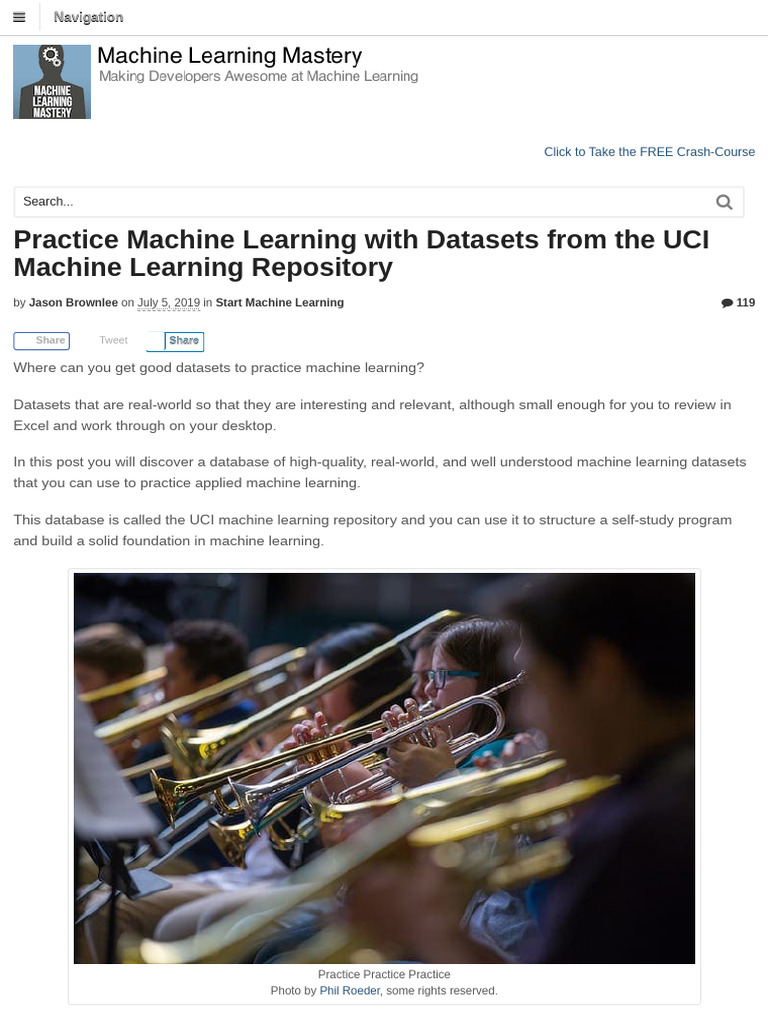 Navigation

MACHINE LEARNING MASTERY

Machine Learning Mastery
Making Developers Awesome at Machine Learning

Click to Take the FREE Crash-Course

Search...

Practice Machine Learning with Datasets from the UCI Machine Learning Repository

by Jason Brownlee on July 5, 2019 in Start Machine Learning

119

Share Tweet Share

Where can you get good datasets to practice machine learning?

Datasets that are real-world so that they are interesting and relevant, although small enough for you to review in Excel and work through on your desktop.

In this post you will discover a database of high-quality, real-world, and well understood machine learning datasets that you can use to practice applied machine learning.

This database is called the UCI machine learning repository and you can use it to structure a self-study program and build a solid foundation in machine learning.

Practice Practice Practice
Photo by Phil Roeder, some rights reserved.